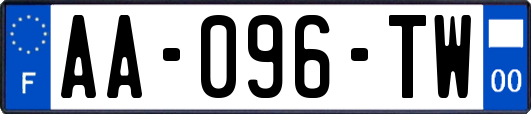 F

AA-096-TW

00